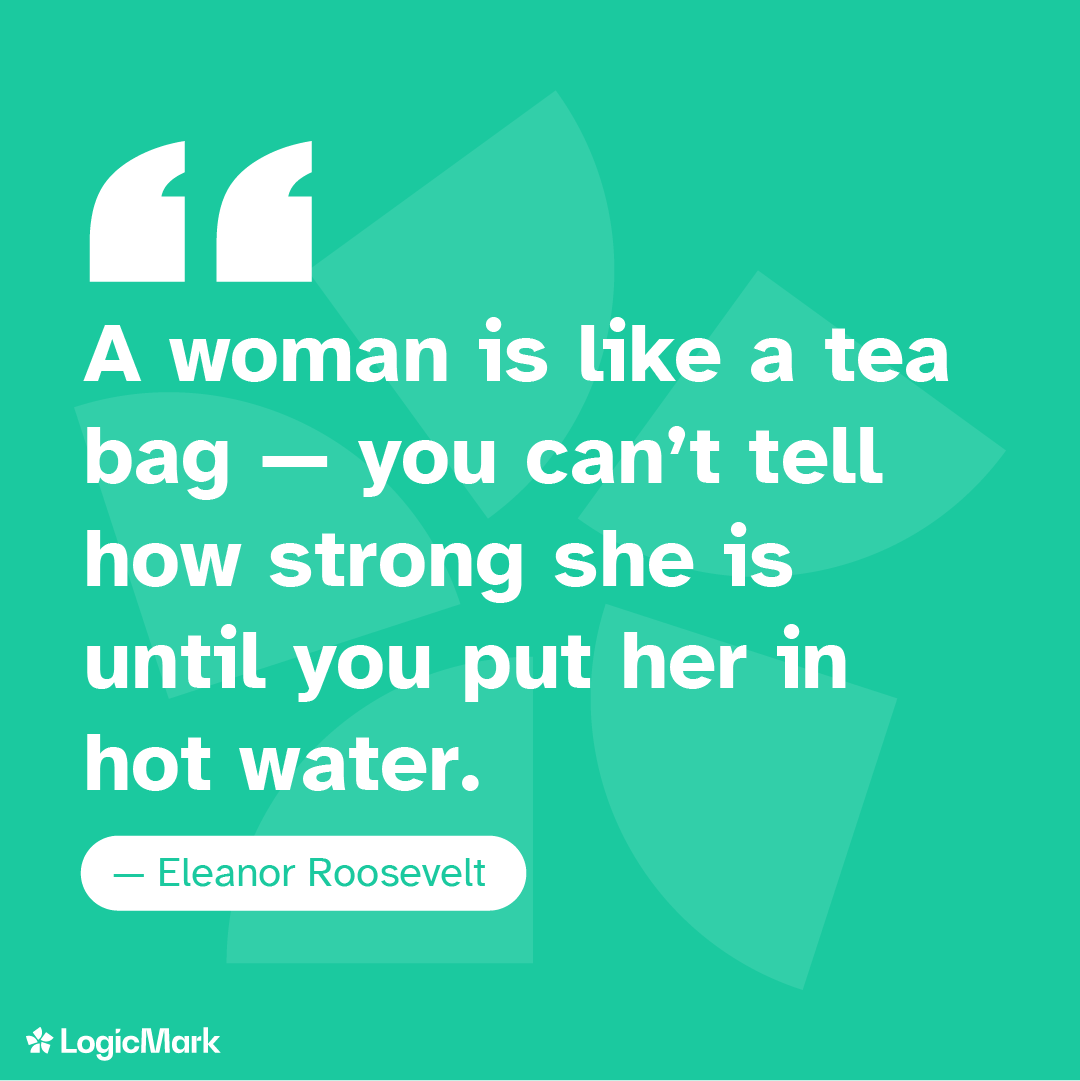 “

A woman is like a tea bag — you can’t tell how strong she is until you put her in hot water.

— Eleanor Roosevelt

LogicMark